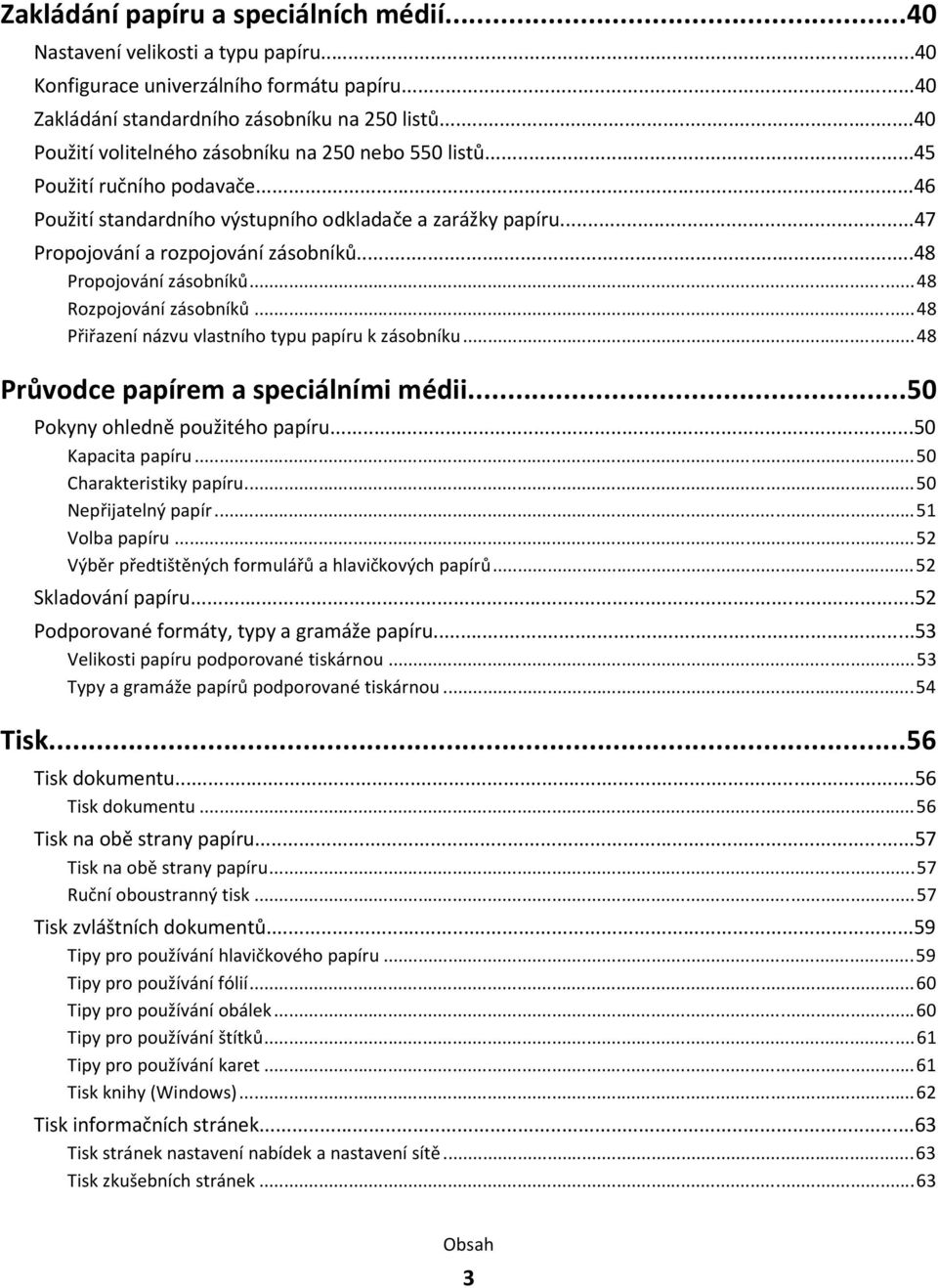 Zakládání papíru a speciálních médií...40
Nastavení velikosti a typu papíru...40
Konfigurace univerzálního formátu papíru...40
Zakládání standardního zásobníku na 250 listů...40
Použití volitelného zásobníku na 250 nebo 550 listů...45
Použití ručního podavače...46
Použití standardního výstupního odkladače a zarážky papíru...47
Propojování a rozpojování zásobníků...48
Propojování zásobníků...48
Rozpojování zásobníků...48
Přiřazení názvu vlastního typu papíru k zásobníku...48

Průvodce papírem a speciálními médii...50
Pokyny ohledně použitého papíru...50
Kapacita papíru...50
Charakteristiky papíru...50
Nepřijatelný papír...51
Volba papíru...52
Výběr předtištěných formulářů a hlavičkových papírů...52
Skladování papíru...52
Podporované formáty, typy a gramáže papíru...53
Velikosti papíru podporované tiskárnou...53
Typy a gramáže papírů podporované tiskárnou...54

Tisk...56
Tisk dokumentu...56
Tisk dokumentu...56
Tisk na obě strany papíru...57
Tisk na obě strany papíru...57
Ruční oboustranný tisk...57
Tisk zvláštních dokumentů...59
Tipy pro používání hlavičkového papíru...59
Tipy pro používání fólií...60
Tipy pro používání obálek...60
Tipy pro používání štítků...61
Tipy pro používání karet...61
Tisk knihy (Windows)...62
Tisk informačních stránek...63
Tisk stránek nastavení nabídek a nastavení sítě...63
Tisk zkušebních stránek...63

Obsah

3